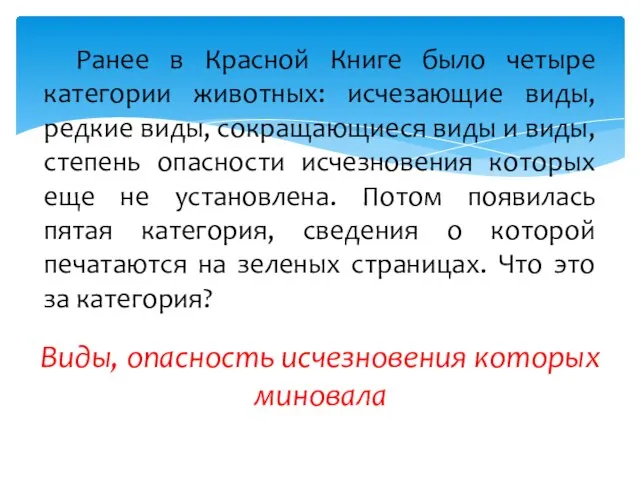 Ранее в Красной Книге было четыре категории животных: исчезающие виды, редкие виды, сокращающиеся виды и виды, степень опасности исчезновения которых еще не установлена. Потом появилась пятая категория, сведения о которой печатаются на зеленых страницах. Что это за категория?

Виды, опасность исчезновения которых миновала